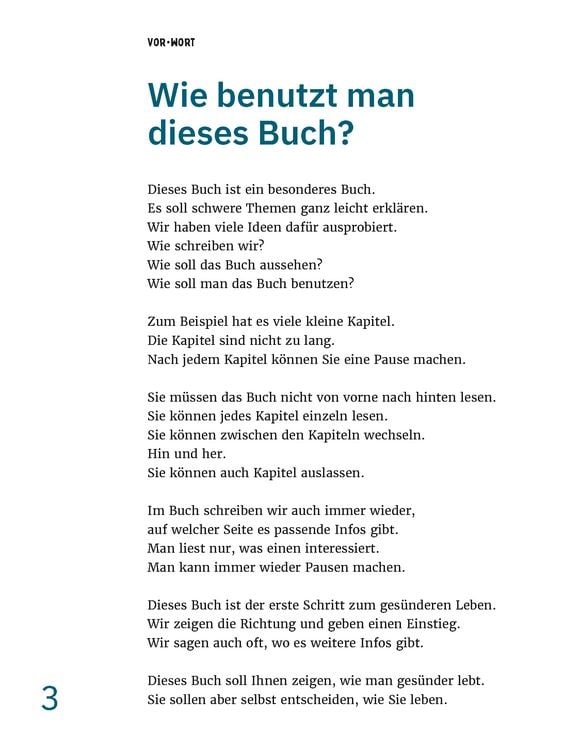 VOR·WORT

Wie benutzt man dieses Buch?

Dieses Buch ist ein besonderes Buch.
Es soll schwere Themen ganz leicht erklären.
Wir haben viele Ideen dafür ausprobiert.
Wie schreiben wir?
Wie soll das Buch aussehen?
Wie soll man das Buch benutzen?

Zum Beispiel hat es viele kleine Kapitel.
Die Kapitel sind nicht zu lang.
Nach jedem Kapitel können Sie eine Pause machen.

Sie müssen das Buch nicht von vorne nach hinten lesen.
Sie können jedes Kapitel einzeln lesen.
Sie können zwischen den Kapiteln wechseln.
Hin und her.
Sie können auch Kapitel auslassen.

Im Buch schreiben wir auch immer wieder,
auf welcher Seite es passende Infos gibt.
Man liest nur, was einen interessiert.
Man kann immer wieder Pausen machen.

Dieses Buch ist der erste Schritt zum gesünderen Leben.
Wir zeigen die Richtung und geben einen Einstieg.
Wir sagen auch oft, wo es weitere Infos gibt.

Dieses Buch soll Ihnen zeigen, wie man gesünder lebt.
Sie sollen aber selbst entscheiden, wie Sie leben.

3